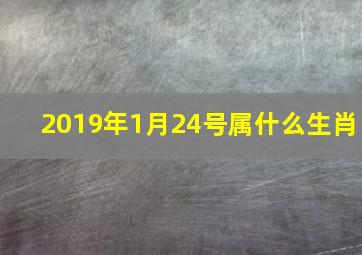 2019年1月24号属什么生肖